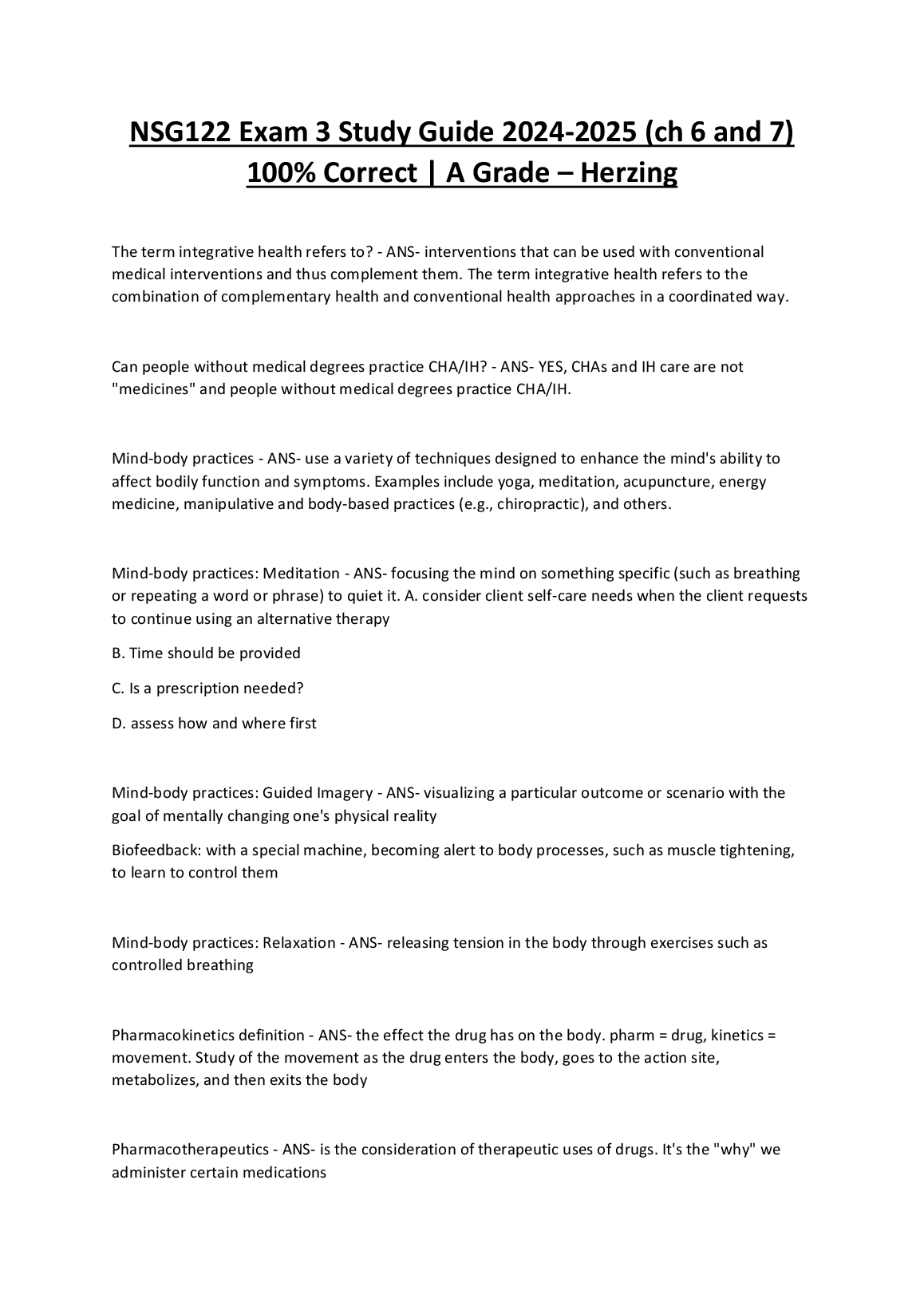 NSG122 Exam 3 Study Guide 2024-2025 (ch 6 and 7) 100% Correct | A Grade – Herzing

The term integrative health refers to? - ANS- interventions that can be used with conventional medical interventions and thus complement them. The term integrative health refers to the combination of complementary health and conventional health approaches in a coordinated way.

Can people without medical degrees practice CHA/IH? - ANS- YES, CHAs and IH care are not "medicines" and people without medical degrees practice CHA/IH.

Mind-body practices - ANS- use a variety of techniques designed to enhance the mind's ability to affect bodily function and symptoms. Examples include yoga, meditation, acupuncture, energy medicine, manipulative and body-based practices (e.g., chiropractic), and others.

Mind-body practices: Meditation - ANS- focusing the mind on something specific (such as breathing or repeating a word or phrase) to quiet it. A. consider client self-care needs when the client requests to continue using an alternative therapy

B. Time should be provided

C. Is a prescription needed?

D. assess how and where first

Mind-body practices: Guided Imagery - ANS- visualizing a particular outcome or scenario with the goal of mentally changing one's physical reality

Biofeedback: with a special machine, becoming alert to body processes, such as muscle tightening, to learn to control them

Mind-body practices: Relaxation - ANS- releasing tension in the body through exercises such as controlled breathing

Pharmacokinetics definition - ANS- the effect the drug has on the body. pharm = drug, kinetics = movement. Study of the movement as the drug enters the body, goes to the action site, metabolizes, and then exits the body

Pharmacotherapeutics - ANS- is the consideration of therapeutic uses of drugs. It's the "why" we administer certain medications